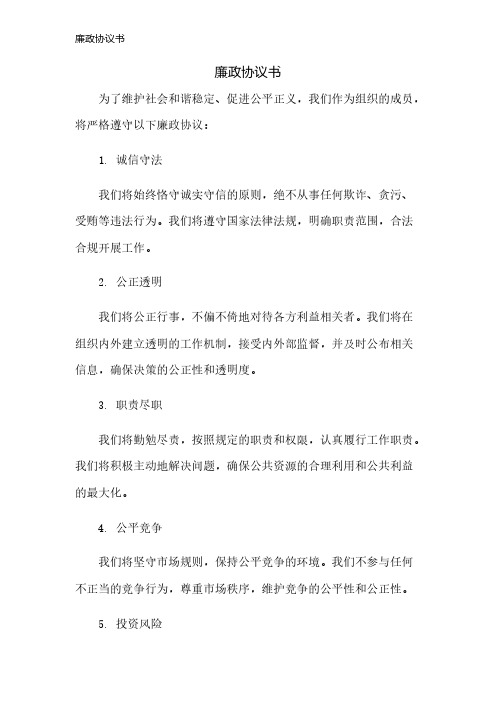 廉政协议书

廉政协议书

为了维护社会和谐稳定、促进公平正义，我们作为组织的成员，将严格遵守以下廉政协议：

1. 诚信守法

我们将始终恪守诚实守信的原则，绝不从事任何欺诈、贪污、受贿等违法行为。我们将遵守国家法律法规，明确职责范围，合法合规开展工作。

2. 公正透明

我们将公正行事，不偏不倚地对待各方利益相关者。我们将在组织内外建立透明的工作机制，接受内外部监督，并及时公布相关信息，确保决策的公正性和透明度。

3. 职责尽职

我们将勤勉尽责，按照规定的职责和权限，认真履行工作职责。我们将积极主动地解决问题，确保公共资源的合理利用和公共利益的最大化。

4. 公平竞争

我们将坚守市场规则，保持公平竞争的环境。我们不参与任何不正当的竞争行为，尊重市场秩序，维护竞争的公平性和公正性。

5. 投资风险